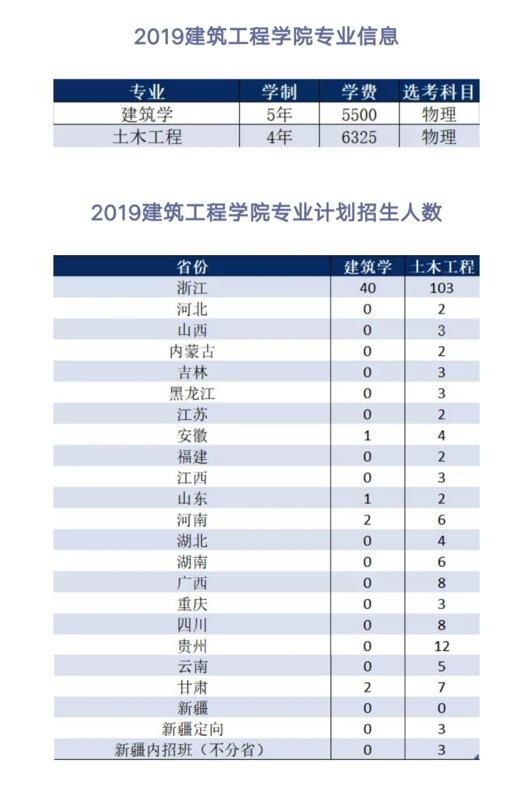 2019建筑工程学院专业信息

| 专业 | 学制 | 学费 | 选考科目 |
|---|---|---|---|
| 建筑学 | 5年 | 5500 | 物理 |
| 土木工程 | 4年 | 6325 | 物理 |

2019建筑工程学院专业计划招生人数

| 省份 | 建筑学 | 土木工程 |
|---|---|---|
| 浙江 | 40 | 103 |
| 河北 | 0 | 2 |
| 山西 | 0 | 3 |
| 内蒙古 | 0 | 2 |
| 吉林 | 0 | 3 |
| 黑龙江 | 0 | 3 |
| 江苏 | 0 | 2 |
| 安徽 | 1 | 4 |
| 福建 | 0 | 2 |
| 江西 | 0 | 3 |
| 山东 | 1 | 2 |
| 河南 | 2 | 6 |
| 湖北 | 0 | 4 |
| 湖南 | 0 | 6 |
| 广西 | 0 | 8 |
| 重庆 | 0 | 3 |
| 四川 | 0 | 8 |
| 贵州 | 0 | 12 |
| 云南 | 0 | 5 |
| 甘肃 | 2 | 7 |
| 新疆 | 0 | 0 |
| 新疆定向 | 0 | 3 |
| 新疆内招班（不分省） | 0 | 3 |